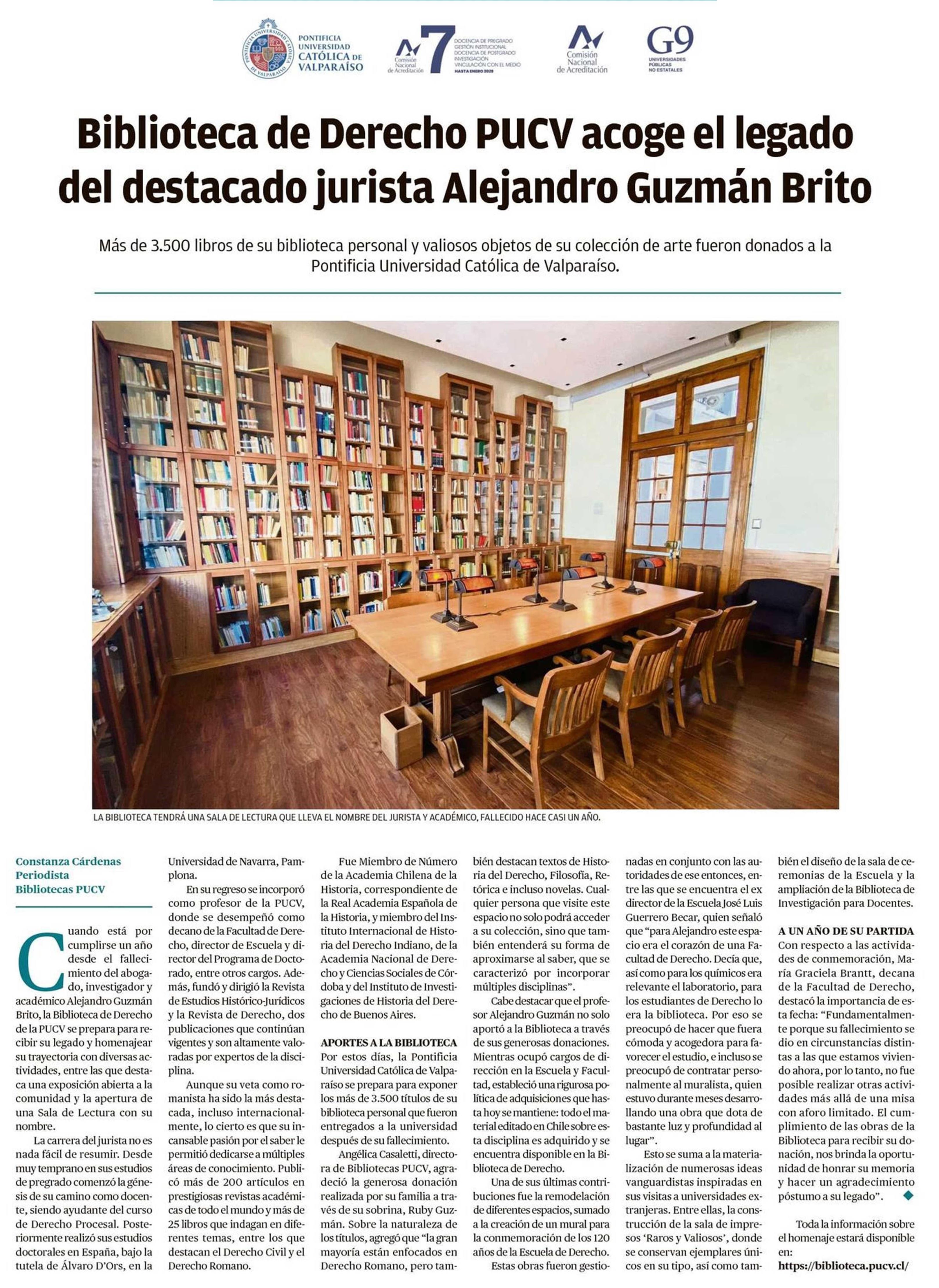 PONTIFICIA UNIVERSIDAD CATÓLICA DE VALPARAÍSO

Comisión Nacional de Acreditación 7 DOCENCIA DE PREGRADO GESTIÓN INSTITUCIONAL DOCENCIA DE POSTGRADO INVESTIGACIÓN VINCULACIÓN CON EL MEDIO HASTA ENERO 2029

Comisión Nacional de Acreditación

G9 UNIVERSIDADES PÚBLICAS NO ESTATALES

Biblioteca de Derecho PUCV acoge el legado del destacado jurista Alejandro Guzmán Brito

Más de 3.500 libros de su biblioteca personal y valiosos objetos de su colección de arte fueron donados a la Pontificia Universidad Católica de Valparaíso.

LA BIBLIOTECA TENDRÁ UNA SALA DE LECTURA QUE LLEVA EL NOMBRE DEL JURISTA Y ACADÉMICO, FALLECIDO HACE CASI UN AÑO.

Constanza Cárdenas
Periodista
Bibliotecas PUCV

Cuando está por cumplirse un año desde el fallecimiento del abogado, investigador y académico Alejandro Guzmán Brito, la Biblioteca de Derecho de la PUCV se prepara para recibir su legado y homenajear su trayectoria con diversas actividades, entre las que destaca una exposición abierta a la comunidad y la apertura de una Sala de Lectura con su nombre.

La carrera del jurista no es nada fácil de resumir. Desde muy temprano en sus estudios de pregrado comenzó la génesis de su camino como docente, siendo ayudante del curso de Derecho Procesal. Posteriormente realizó sus estudios doctorales en España, bajo la tutela de Álvaro D'Ors, en la Universidad de Navarra, Pamplona.

En su regreso se incorporó como profesor de la PUCV, donde se desempeñó como decano de la Facultad de Derecho, director de Escuela y director del Programa de Doctorado, entre otros cargos. Además, fundó y dirigió la Revista de Estudios Histórico-Jurídicos y la Revista de Derecho, dos publicaciones que continúan vigentes y son altamente valoradas por expertos de la disciplina.

Aunque su veta como romanista ha sido la más destacada, incluso internacionalmente, lo cierto es que su incansable pasión por el saber le permitió dedicarse a múltiples áreas de conocimiento. Publicó más de 200 artículos en prestigiosas revistas académicas de todo el mundo y más de 25 libros que indagan en diferentes temas, entre los que destacan el Derecho Civil y el Derecho Romano.

Fue Miembro de Número de la Academia Chilena de la Historia, correspondiente de la Real Academia Española de la Historia, y miembro del Instituto Internacional de Historia del Derecho Indiano, de la Academia Nacional de Derecho y Ciencias Sociales de Córdoba y del Instituto de Investigaciones de Historia del Derecho de Buenos Aires.

APORTES A LA BIBLIOTECA
Por estos días, la Pontificia Universidad Católica de Valparaíso se prepara para exponer los más de 3.500 títulos de su biblioteca personal que fueron entregados a la universidad después de su fallecimiento.

Angélica Casaletti, directora de Bibliotecas PUCV, agradeció la generosa donación realizada por su familia a través de su sobrina, Ruby Guzmán. Sobre la naturaleza de los títulos, agregó que "la gran mayoría están enfocados en Derecho Romano, pero también destacan textos de Historia del Derecho, Filosofía, Retórica e incluso novelas. Cualquier persona que visite este espacio no solo podrá acceder a su colección, sino que también entenderá su forma de aproximarse al saber, que se caracterizó por incorporar múltiples disciplinas".

Cabe destacar que el profesor Alejandro Guzmán no solo aportó a la Biblioteca a través de sus generosas donaciones. Mientras ocupó cargos de dirección en la Escuela y Facultad, estableció una rigurosa política de adquisiciones que hasta hoy se mantiene: todo el material editado en Chile sobre esta disciplina es adquirido y se encuentra disponible en la Biblioteca de Derecho.

Una de sus últimas contribuciones fue la remodelación de diferentes espacios, sumado a la creación de un mural para la conmemoración de los 120 años de la Escuela de Derecho.

Estas obras fueron gestionadas en conjunto con las autoridades de ese entonces, entre las que se encuentra el ex director de la Escuela José Luis Guerrero Becar, quien señaló que "para Alejandro este espacio era el corazón de una Facultad de Derecho. Decía que, así como para los químicos era relevante el laboratorio, para los estudiantes de Derecho lo era la biblioteca. Por eso se preocupó de hacer que fuera cómoda y acogedora para favorecer el estudio, e incluso se preocupó de contratar personalmente al muralista, quien estuvo durante meses desarrollando una obra que dota de bastante luz y profundidad al lugar".

Esto se suma a la materialización de numerosas ideas vanguardistas inspiradas en sus visitas a universidades extranjeras. Entre ellas, la construcción de la sala de impresos 'Raros y Valiosos', donde se conservan ejemplares únicos en su tipo, así como también el diseño de la sala de ceremonias de la Escuela y la ampliación de la Biblioteca de Investigación para Docentes.

A UN AÑO DE SU PARTIDA
Con respecto a las actividades de conmemoración, María Graciela Brantt, decana de la Facultad de Derecho, destacó la importancia de esta fecha: "Fundamentalmente porque su fallecimiento se dio en circunstancias distintas a las que estamos viviendo ahora, por lo tanto, no fue posible realizar otras actividades más allá de una misa con aforo limitado. El cumplimiento de las obras de la Biblioteca para recibir su donación, nos brinda la oportunidad de honrar su memoria y hacer un agradecimiento póstumo a su legado".

Toda la información sobre el homenaje estará disponible en: https://biblioteca.pucv.cl/